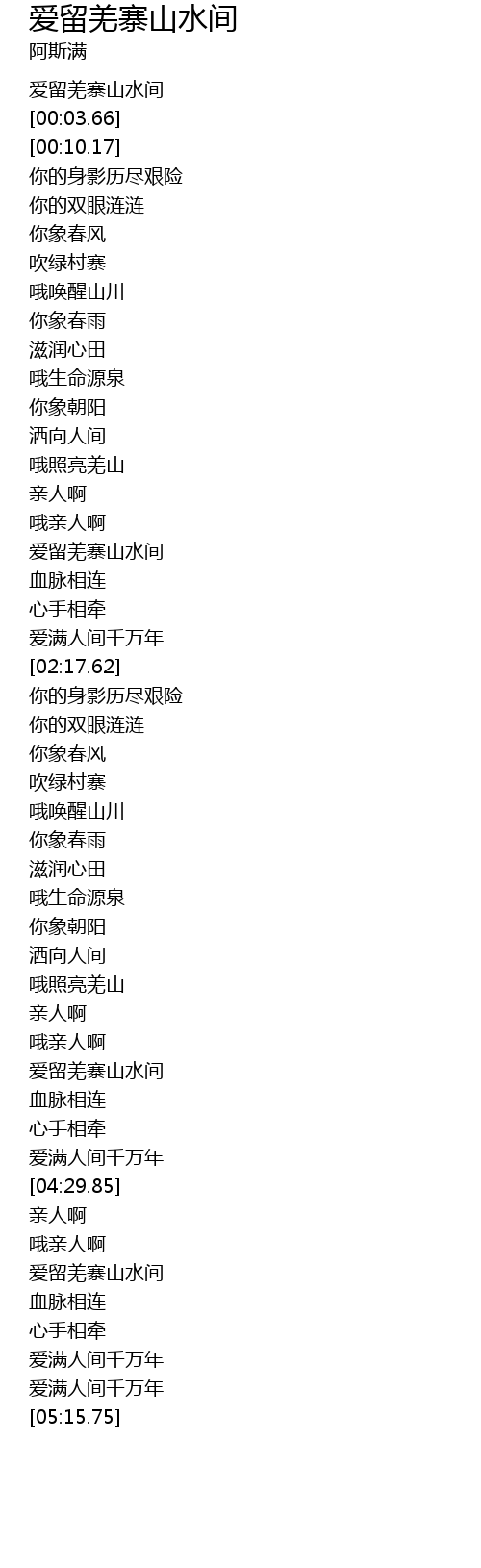 爱留羌寨山水间
阿斯满

爱留羌寨山水间
[00:03.66]
[00:10.17]
你的身影历尽艰险
你的双眼涟涟
你象春风
吹绿村寨
哦唤醒山川
你象春雨
滋润心田
哦生命源泉
你象朝阳
洒向人间
哦照亮羌山
亲人啊
哦亲人啊
爱留羌寨山水间
血脉相连
心手相牵
爱满人间千万年
[02:17.62]
你的身影历尽艰险
你的双眼涟涟
你象春风
吹绿村寨
哦唤醒山川
你象春雨
滋润心田
哦生命源泉
你象朝阳
洒向人间
哦照亮羌山
亲人啊
哦亲人啊
爱留羌寨山水间
血脉相连
心手相牵
爱满人间千万年
[04:29.85]
亲人啊
哦亲人啊
爱留羌寨山水间
血脉相连
心手相牵
爱满人间千万年
爱满人间千万年
[05:15.75]